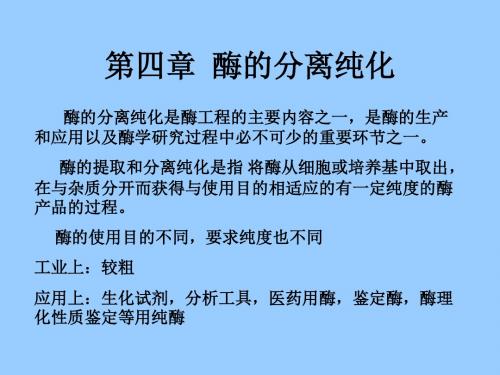 第四章 酶的分离纯化

酶的分离纯化是酶工程的主要内容之一，是酶的生产和应用以及酶学研究过程中必不可少的重要环节之一。

酶的提取和分离纯化是指 将酶从细胞或培养基中取出，在与杂质分开而获得与使用目的相适应的有一定纯度的酶产品的过程。

酶的使用目的不同，要求纯度也不同

工业上：较粗

应用上：生化试剂，分析工具，医药用酶，鉴定酶，酶理化性质鉴定等用纯酶